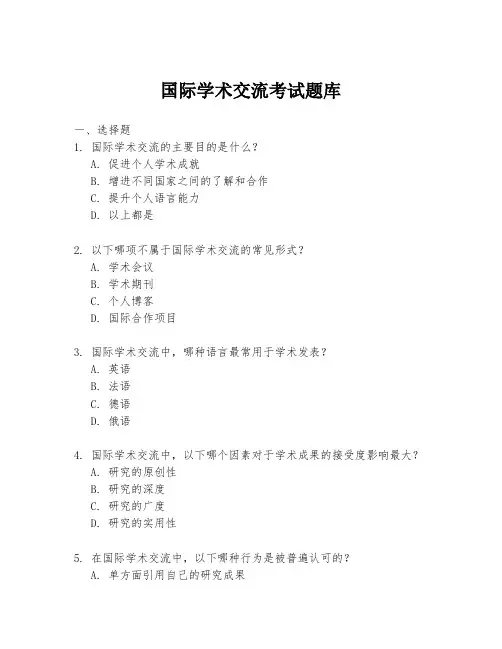 国际学术交流考试题库

一、选择题

1. 国际学术交流的主要目的是什么？
A. 促进个人学术成就
B. 增进不同国家之间的了解和合作
C. 提升个人语言能力
D. 以上都是

2. 以下哪项不属于国际学术交流的常见形式？
A. 学术会议
B. 学术期刊
C. 个人博客
D. 国际合作项目

3. 国际学术交流中，哪种语言最常用于学术发表？
A. 英语
B. 法语
C. 德语
D. 俄语

4. 国际学术交流中，以下哪个因素对于学术成果的接受度影响最大？
A. 研究的原创性
B. 研究的深度
C. 研究的广度
D. 研究的实用性

5. 在国际学术交流中，以下哪种行为是被普遍认可的？
A. 单方面引用自己的研究成果